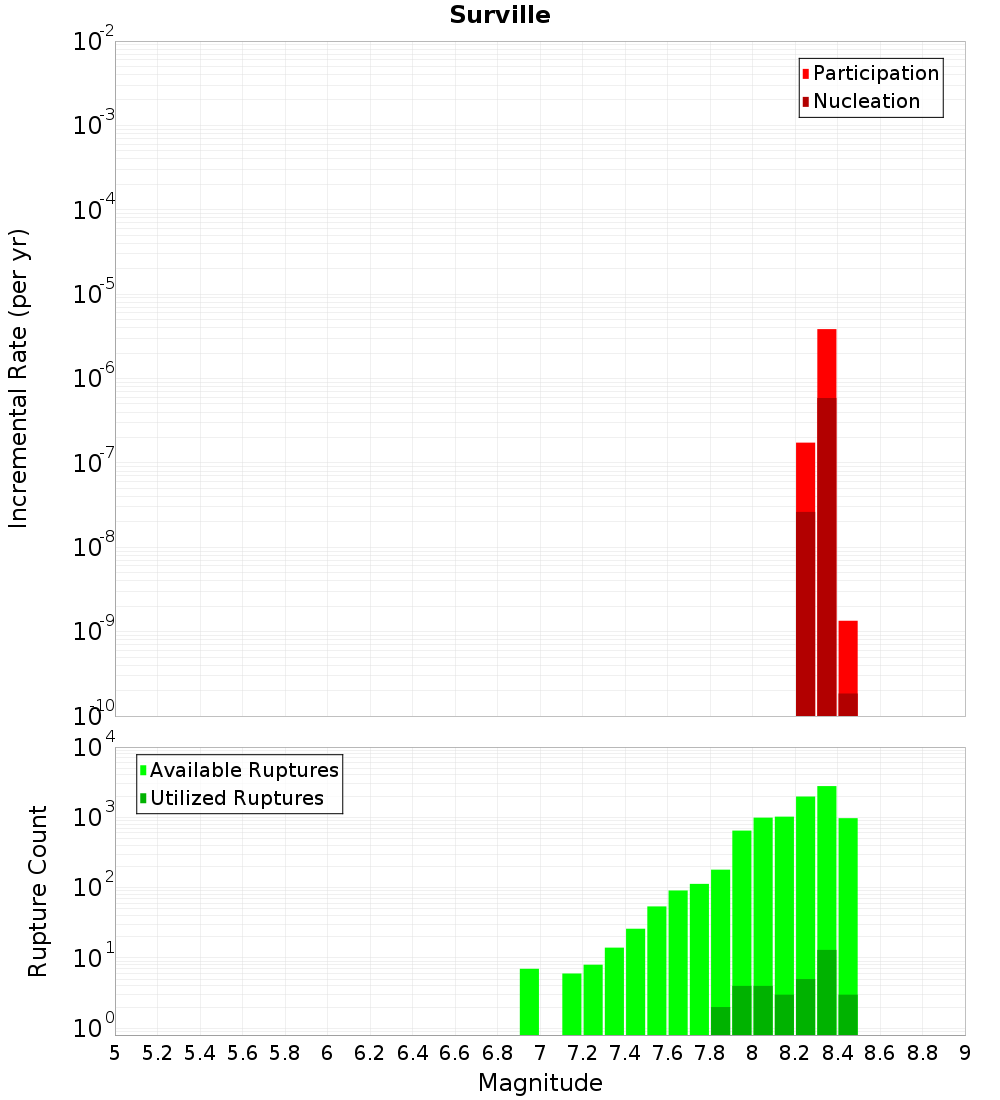 Surville

Participation
Nucleation

Incremental Rate (per yr)

$10^{-2}$
$10^{-3}$
$10^{-4}$
$10^{-5}$
$10^{-6}$
$10^{-7}$
$10^{-8}$
$10^{-9}$
$10^{-10}$

Available Ruptures
Utilized Ruptures

Rupture Count

$10^{4}$
$10^{3}$
$10^{2}$
$10^{1}$
$10^{0}$

5 5.2 5.4 5.6 5.8 6 6.2 6.4 6.6 6.8 7 7.2 7.4 7.6 7.8 8 8.2 8.4 8.6 8.8 9

Magnitude